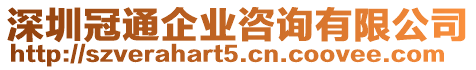 深圳冠通企业咨询有限公司
http://szverahart5.cn.coovee.com